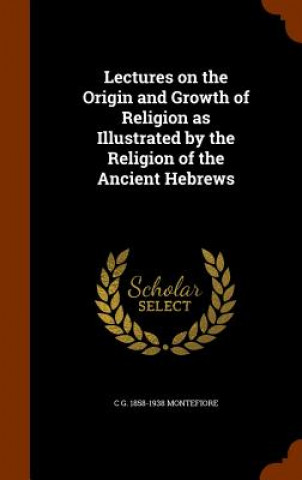 Lectures on the Origin and Growth of Religion as Illustrated by the Religion of the Ancient Hebrews

Scholar SELECT

C G. 1858-1938 MONTEFIORE